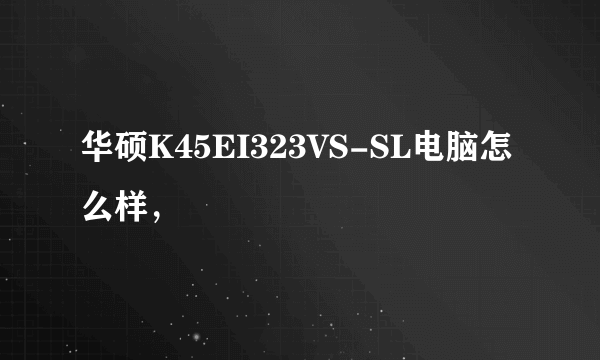 华硕K45EI323VS-SL电脑怎么样，